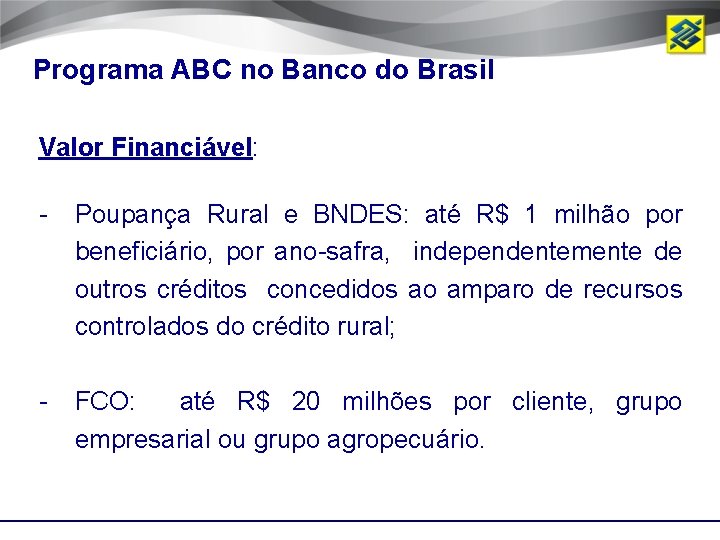 Programa ABC no Banco do Brasil

Valor Financiável:

- Poupança Rural e BNDES: até R$ 1 milhão por beneficiário, por ano-safra, independentemente de outros créditos concedidos ao amparo de recursos controlados do crédito rural;

- FCO: até R$ 20 milhões por cliente, grupo empresarial ou grupo agropecuário.